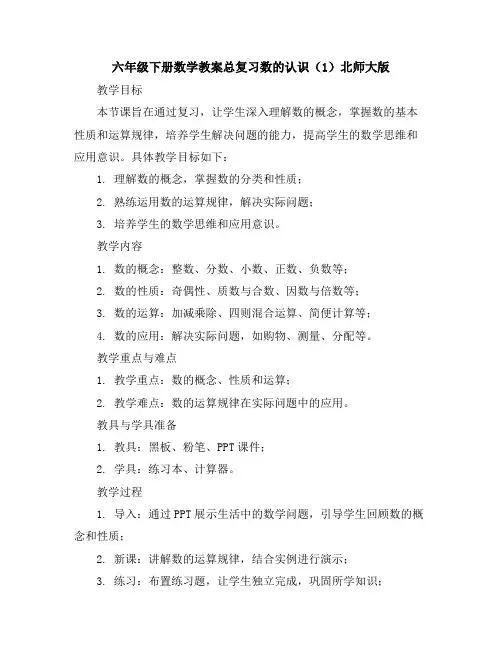 六年级下册数学教案总复习数的认识（1）北师大版

教学目标

本节课旨在通过复习，让学生深入理解数的概念，掌握数的基本性质和运算规律，培养学生解决问题的能力，提高学生的数学思维和应用意识。具体教学目标如下：

1. 理解数的概念，掌握数的分类和性质；

2. 熟练运用数的运算规律，解决实际问题；

3. 培养学生的数学思维和应用意识。

教学内容

1. 数的概念：整数、分数、小数、正数、负数等；

2. 数的性质：奇偶性、质数与合数、因数与倍数等；

3. 数的运算：加减乘除、四则混合运算、简便计算等；

4. 数的应用：解决实际问题，如购物、测量、分配等。

教学重点与难点

1. 教学重点：数的概念、性质和运算；

2. 教学难点：数的运算规律在实际问题中的应用。

教具与学具准备

1. 教具：黑板、粉笔、PPT课件；

2. 学具：练习本、计算器。

教学过程

1. 导入：通过PPT展示生活中的数学问题，引导学生回顾数的概念和性质；

2. 新课：讲解数的运算规律，结合实例进行演示；

3. 练习：布置练习题，让学生独立完成，巩固所学知识；